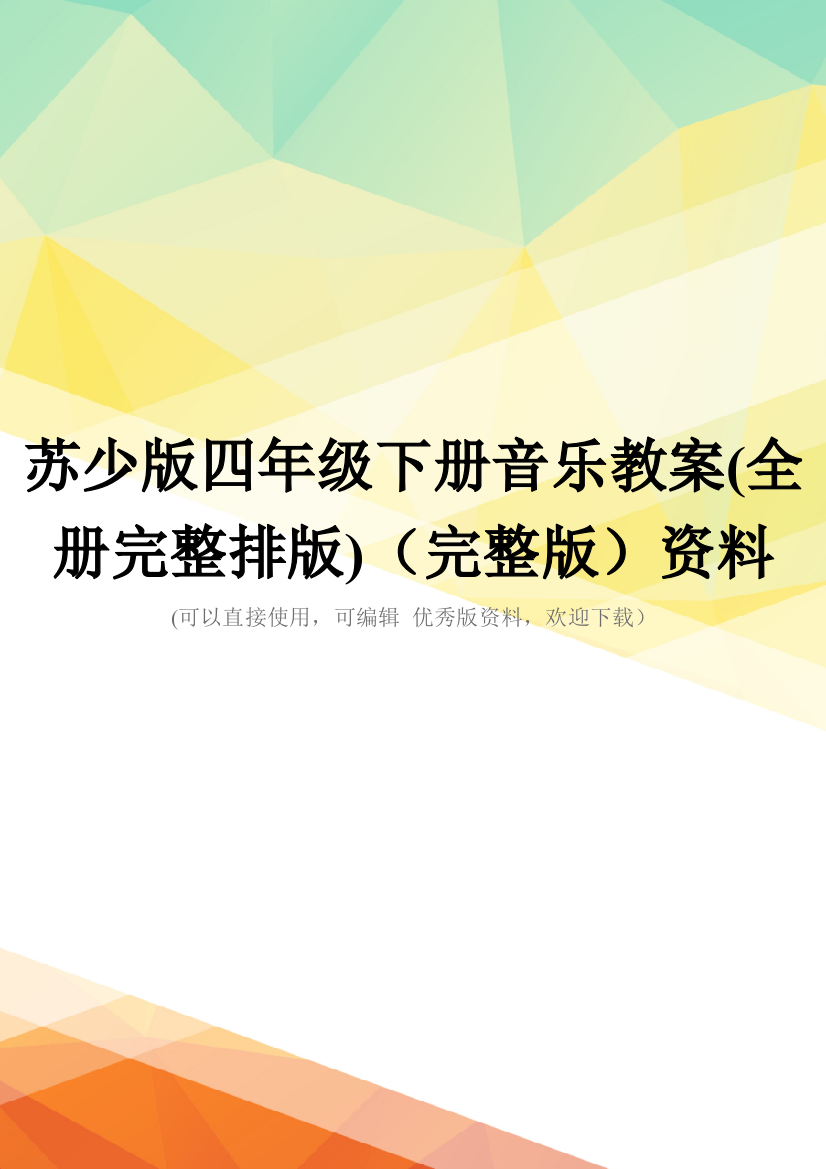 苏少版四年级下册音乐教案(全册完整排版)（完整版）资料

(可以直接使用，可编辑 优秀版资料，欢迎下载）